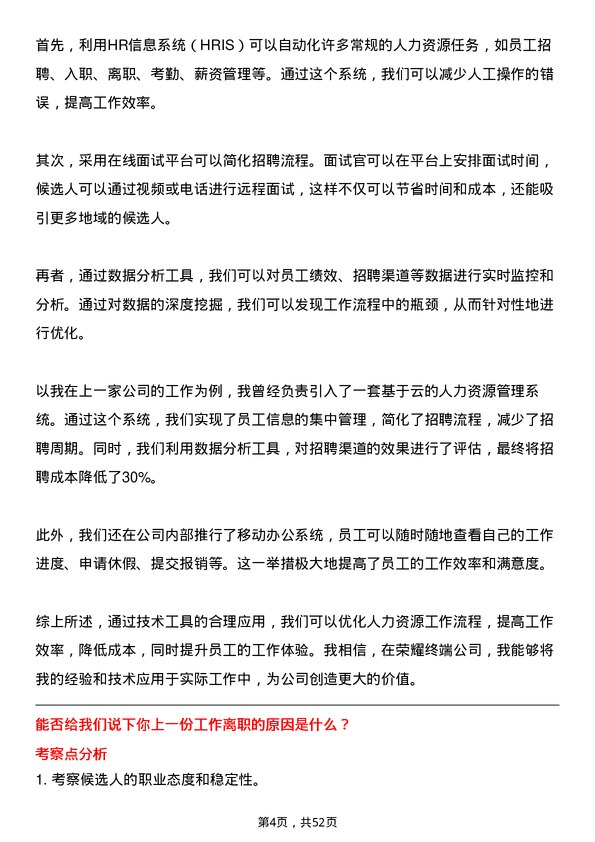 首先，利用HR信息系统（HRIS）可以自动化许多常规的人力资源任务，如员工招聘、入职、离职、考勤、薪资管理等。通过这个系统，我们可以减少人工操作的错误，提高工作效率。

其次，采用在线面试平台可以简化招聘流程。面试官可以在平台上安排面试时间，候选人可以通过视频或电话进行远程面试，这样不仅可以节省时间和成本，还能吸引更多地域的候选人。

再者，通过数据分析工具，我们可以对员工绩效、招聘渠道等数据进行实时监控和分析。通过对数据的深度挖掘，我们可以发现工作流程中的瓶颈，从而针对性地进行优化。

以我在上一家公司的工作为例，我曾经负责引入了一套基于云的人力资源管理系统。通过这个系统，我们实现了员工信息的集中管理，简化了招聘流程，减少了招聘周期。同时，我们利用数据分析工具，对招聘渠道的效果进行了评估，最终将招聘成本降低了30%。

此外，我们还在公司内部推行了移动办公系统，员工可以随时随地查看自己的工作进度、申请休假、提交报销等。这一举措极大地提高了员工的工作效率和满意度。

综上所述，通过技术工具的合理应用，我们可以优化人力资源工作流程，提高工作效率，降低成本，同时提升员工的工作体验。我相信，在荣耀终端公司，我能够将我的经验和技术应用于实际工作中，为公司创造更大的价值。

能否给我们说下你上一份工作离职的原因是什么？

考察点分析

1. 考察候选人的职业态度和稳定性。

第4页，共52页